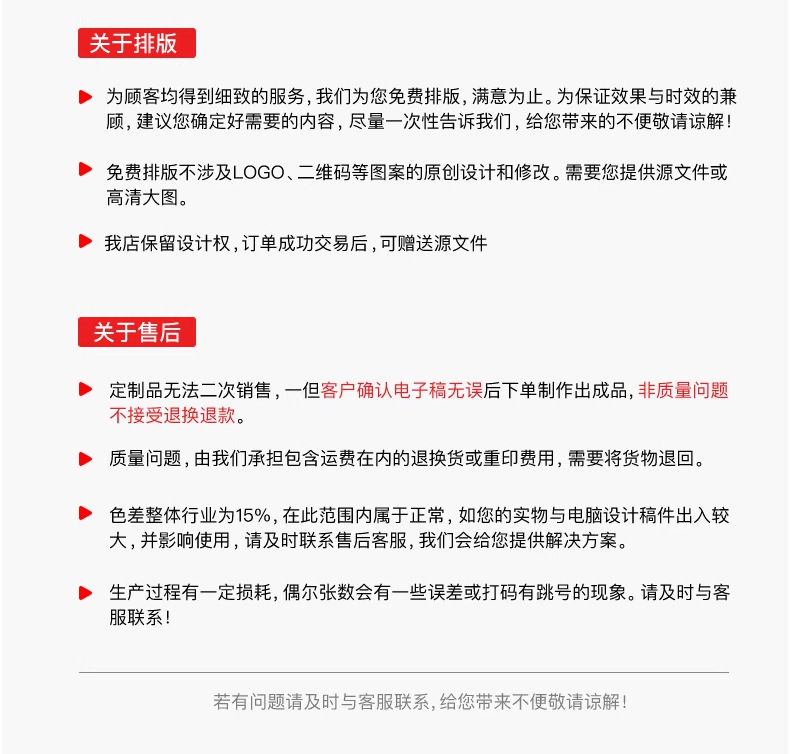 关于排版

为顾客均得到细致的服务，我们为您免费排版，满意为止。为保证效果与时效的兼顾，建议您确定好需要的内容，尽量一次性告诉我们，给您带来的不便敬请谅解！

免费排版不涉及LOGO、二维码等图案的原创设计和修改。需要您提供源文件或高清大图。

我店保留设计权，订单成功交易后，可赠送源文件

关于售后

定制品无法二次销售，一但客户确认电子稿无误后下单制作出成品，非质量问题不接受退换退款。

质量问题，由我们承担包含运费在内的退换货或重印费用，需要将货物退回。

色差整体行业为15%，在此范围内属于正常，如您的实物与电脑设计稿件出入较大，并影响使用，请及时联系售后客服，我们会给您提供解决方案。

生产过程有一定损耗，偶尔张数会有一些误差或打码有跳号的现象。请及时与客服联系！

若有问题请及时与客服联系，给您带来不便敬请谅解！